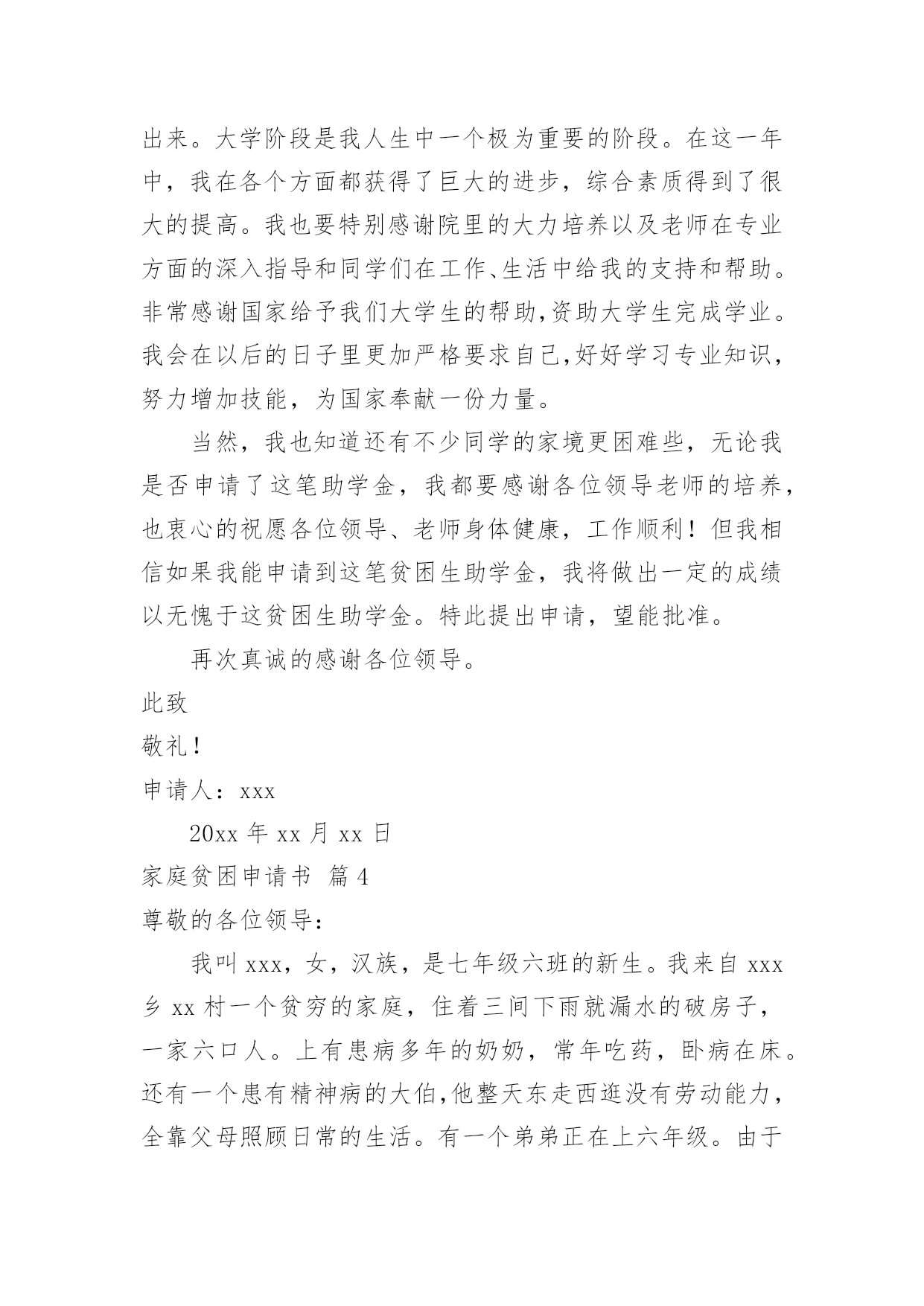 出来。大学阶段是我人生中一个极为重要的阶段。在这一年中，我在各个方面都获得了巨大的进步，综合素质得到了很大的提高。我也要特别感谢院里的大力培养以及老师在专业方面的深入指导和同学们在工作、生活中给我的支持和帮助。非常感谢国家给予我们大学生的帮助,资助大学生完成学业。我会在以后的日子里更加严格要求自己,好好学习专业知识，努力增加技能，为国家奉献一份力量。

当然，我也知道还有不少同学的家境更困难些，无论我是否申请了这笔助学金，我都要感谢各位领导老师的培养，也衷心的祝愿各位领导、老师身体健康，工作顺利！但我相信如果我能申请到这笔贫困生助学金，我将做出一定的成绩以无愧于这贫困生助学金。特此提出申请，望能批准。

再次真诚的感谢各位领导。

此致

敬礼！

申请人：xxx

20xx 年 xx 月 xx 日

家庭贫困申请书 篇 4

尊敬的各位领导：

我叫 xxx，女，汉族，是七年级六班的新生。我来自 xxx 乡 xx 村一个贫穷的家庭，住着三间下雨就漏水的破房子，一家六口人。上有患病多年的奶奶，常年吃药，卧病在床。还有一个患有精神病的大伯,他整天东走西逛没有劳动能力，全靠父母照顾日常的生活。有一个弟弟正在上六年级。由于